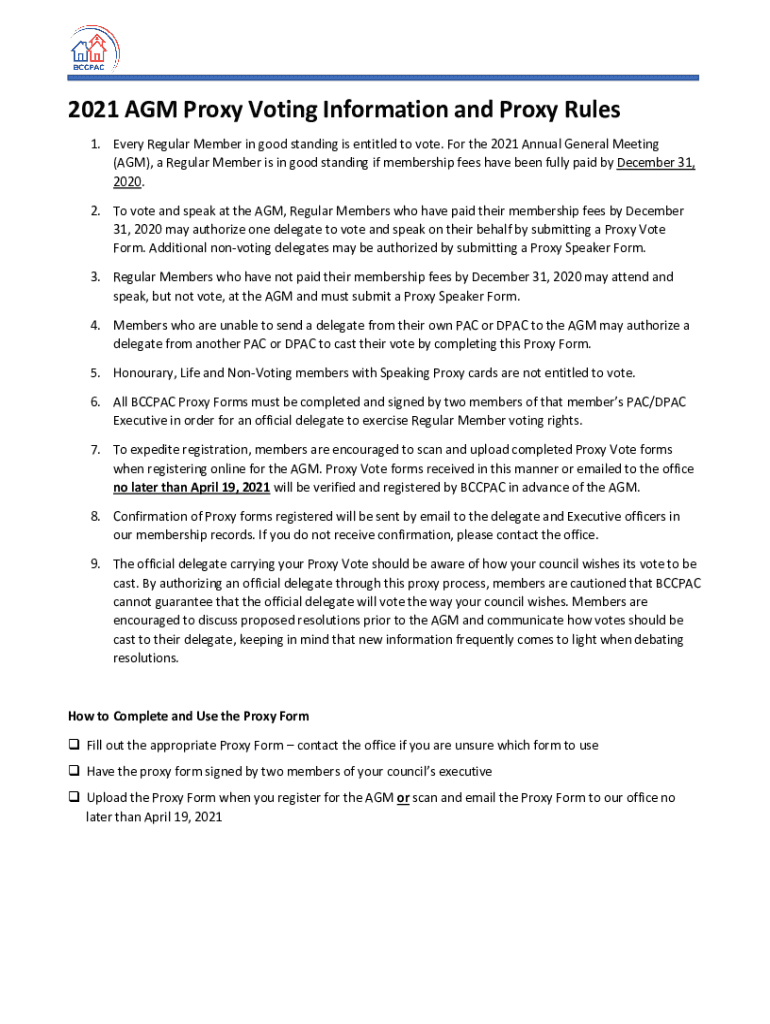 BCCPAC

2021 AGM Proxy Voting Information and Proxy Rules

1. Every Regular Member in good standing is entitled to vote. For the 2021 Annual General Meeting (AGM), a Regular Member is in good standing if membership fees have been fully paid by December 31, 2020.

2. To vote and speak at the AGM, Regular Members who have paid their membership fees by December 31, 2020 may authorize one delegate to vote and speak on their behalf by submitting a Proxy Vote Form. Additional non-voting delegates may be authorized by submitting a Proxy Speaker Form.

3. Regular Members who have not paid their membership fees by December 31, 2020 may attend and speak, but not vote, at the AGM and must submit a Proxy Speaker Form.

4. Members who are unable to send a delegate from their own PAC or DPAC to the AGM may authorize a delegate from another PAC or DPAC to cast their vote by completing this Proxy Form.

5. Honourary, Life and Non-Voting members with Speaking Proxy cards are not entitled to vote.

6. All BCCPAC Proxy Forms must be completed and signed by two members of that member's PAC/DPAC Executive in order for an official delegate to exercise Regular Member voting rights.

7. To expedite registration, members are encouraged to scan and upload completed Proxy Vote forms when registering online for the AGM. Proxy Vote forms received in this manner or emailed to the office no later than April 19, 2021 will be verified and registered by BCCPAC in advance of the AGM.

8. Confirmation of Proxy forms registered will be sent by email to the delegate and Executive officers in our membership records. If you do not receive confirmation, please contact the office.

9. The official delegate carrying your Proxy Vote should be aware of how your council wishes its vote to be cast. By authorizing an official delegate through this proxy process, members are cautioned that BCCPAC cannot guarantee that the official delegate will vote the way your council wishes. Members are encouraged to discuss proposed resolutions prior to the AGM and communicate how votes should be cast to their delegate, keeping in mind that new information frequently comes to light when debating resolutions.

How to Complete and Use the Proxy Form

❑ Fill out the appropriate Proxy Form – contact the office if you are unsure which form to use

❑ Have the proxy form signed by two members of your council's executive

❑ Upload the Proxy Form when you register for the AGM or scan and email the Proxy Form to our office no later than April 19, 2021